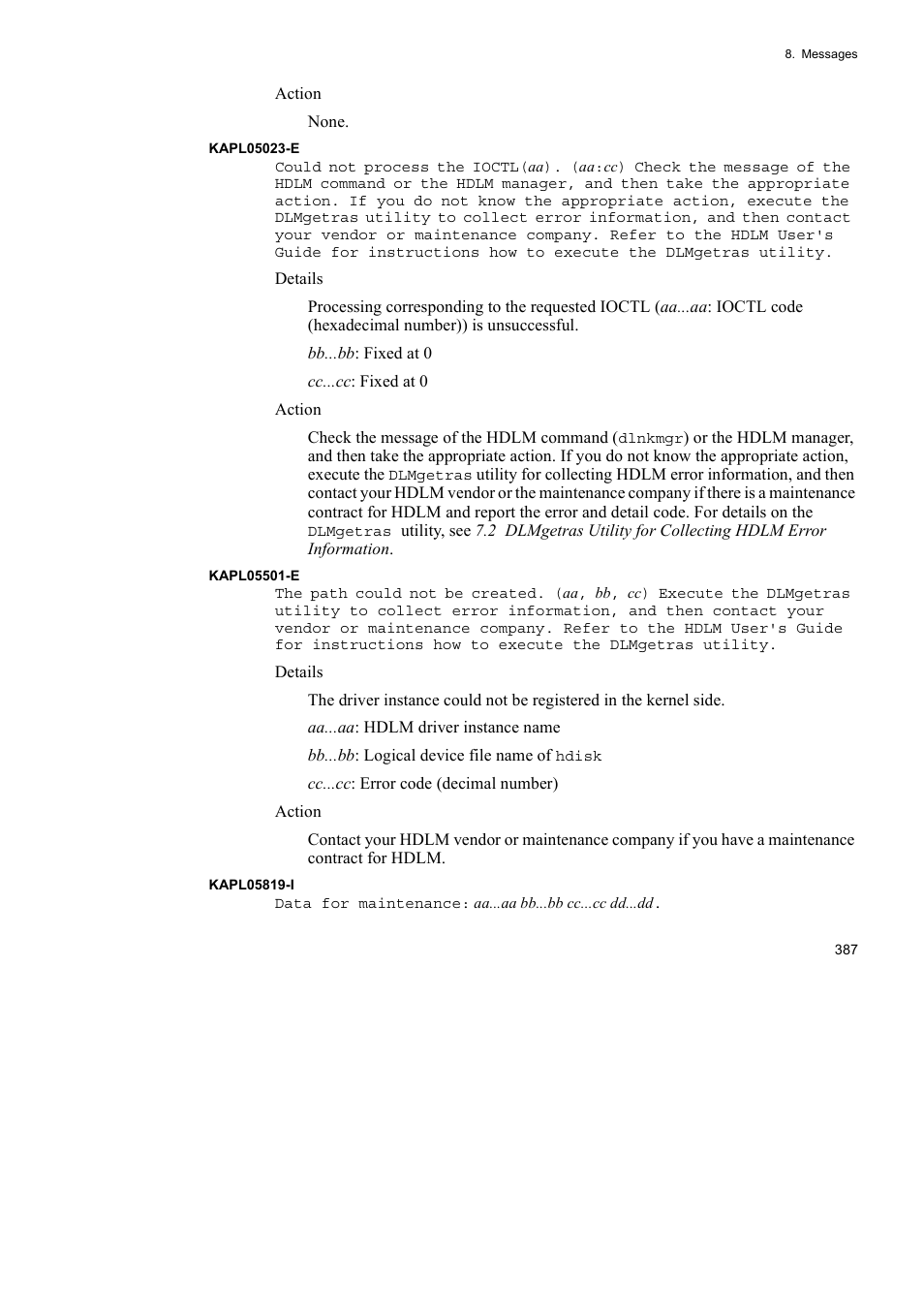 8. Messages

Action

None.

KAPL05023-E

Could not process the IOCTL(aa). (aa:cc) Check the message of the HDLM command or the HDLM manager, and then take the appropriate action. If you do not know the appropriate action, execute the DLMgetras utility to collect error information, and then contact your vendor or maintenance company. Refer to the HDLM User's Guide for instructions how to execute the DLMgetras utility.

Details

Processing corresponding to the requested IOCTL (aa...aa: IOCTL code (hexadecimal number)) is unsuccessful.

bb...bb: Fixed at 0

cc...cc: Fixed at 0

Action

Check the message of the HDLM command (dlnkmgr) or the HDLM manager, and then take the appropriate action. If you do not know the appropriate action, execute the DLMgetras utility for collecting HDLM error information, and then contact your HDLM vendor or the maintenance company if there is a maintenance contract for HDLM and report the error and detail code. For details on the DLMgetras utility, see 7.2 DLMgetras Utility for Collecting HDLM Error Information.

KAPL05501-E

The path could not be created. (aa, bb, cc) Execute the DLMgetras utility to collect error information, and then contact your vendor or maintenance company. Refer to the HDLM User's Guide for instructions how to execute the DLMgetras utility.

Details

The driver instance could not be registered in the kernel side.

aa...aa: HDLM driver instance name

bb...bb: Logical device file name of hdisk

cc...cc: Error code (decimal number)

Action

Contact your HDLM vendor or maintenance company if you have a maintenance contract for HDLM.

KAPL05819-I

Data for maintenance: aa...aa bb...bb cc...cc dd...dd.

387